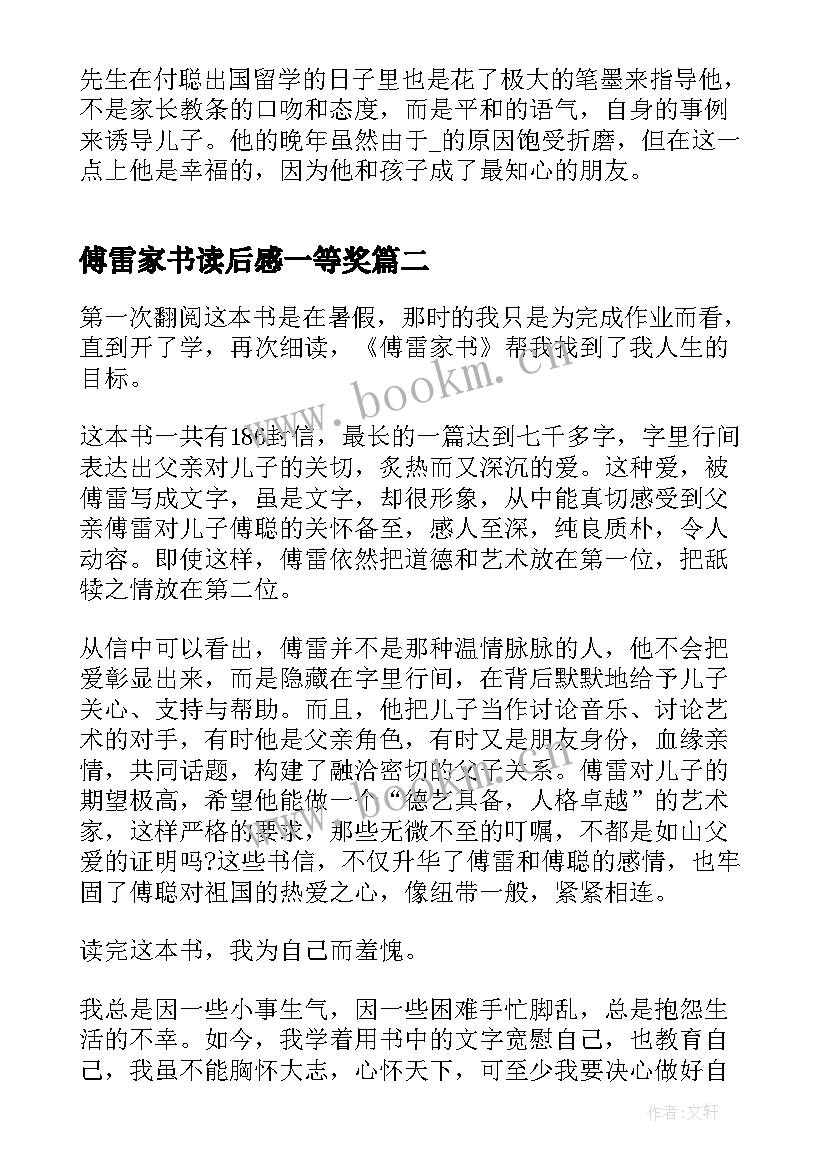 先生在付聪出国留学的日子里也是花了极大的笔墨来指导他，不是家长教条的口吻和态度，而是平和的语气，自身的事例来诱导儿子。他的晚年虽然由于_的原因饱受折磨，但在这一点上他是幸福的，因为他和孩子成了最知心的朋友。

傅雷家书读后感一等奖篇二

第一次翻阅这本书是在暑假，那时的我只是为完成作业而看，直到开了学，再次细读，《傅雷家书》帮我找到了我人生的目标。

这本书一共有186封信，最长的一篇达到七千多字，字里行间表达出父亲对儿子的关切，炙热而又深沉的爱。这种爱，被傅雷写成文字，虽是文字，却很形象，从中能真切感受到父亲傅雷对儿子傅聪的关怀备至，感人至深，纯良质朴，令人动容。即使这样，傅雷依然把道德和艺术放在第一位，把舐犊之情放在第二位。

从信中可以看出，傅雷并不是那种温情脉脉的人，他不会把爱彰显出来，而是隐藏在字里行间，在背后默默地给予儿子关心、支持与帮助。而且，他把儿子当作讨论音乐、讨论艺术的对手，有时他是父亲角色，有时又是朋友身份，血缘亲情，共同话题，构建了融洽密切的父子关系。傅雷对儿子的期望极高，希望他能做一个“德艺具备，人格卓越”的艺术家，这样严格的要求，那些无微不至的叮嘱，不都是如山父爱的证明吗?这些书信，不仅升华了傅雷和傅聪的感情，也牢固了傅聪对祖国的热爱之心，像纽带一般，紧紧相连。

读完这本书，我为自己而羞愧。

我总是因一些小事生气，因一些困难手忙脚乱，总是抱怨生活的不幸。如今，我学着用书中的文字宽慰自己，也教育自己，我虽不能胸怀大志，心怀天下，可至少我要决心做好自

www.bookm.cn

作者：文轩